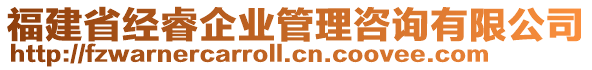 福建省经睿企业管理咨询有限公司
http://fzwarnercarroll.cn.coovee.com